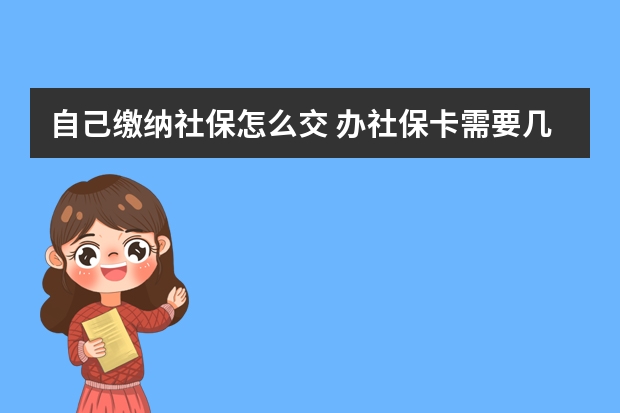 自己缴纳社保怎么交 办社保卡需要几